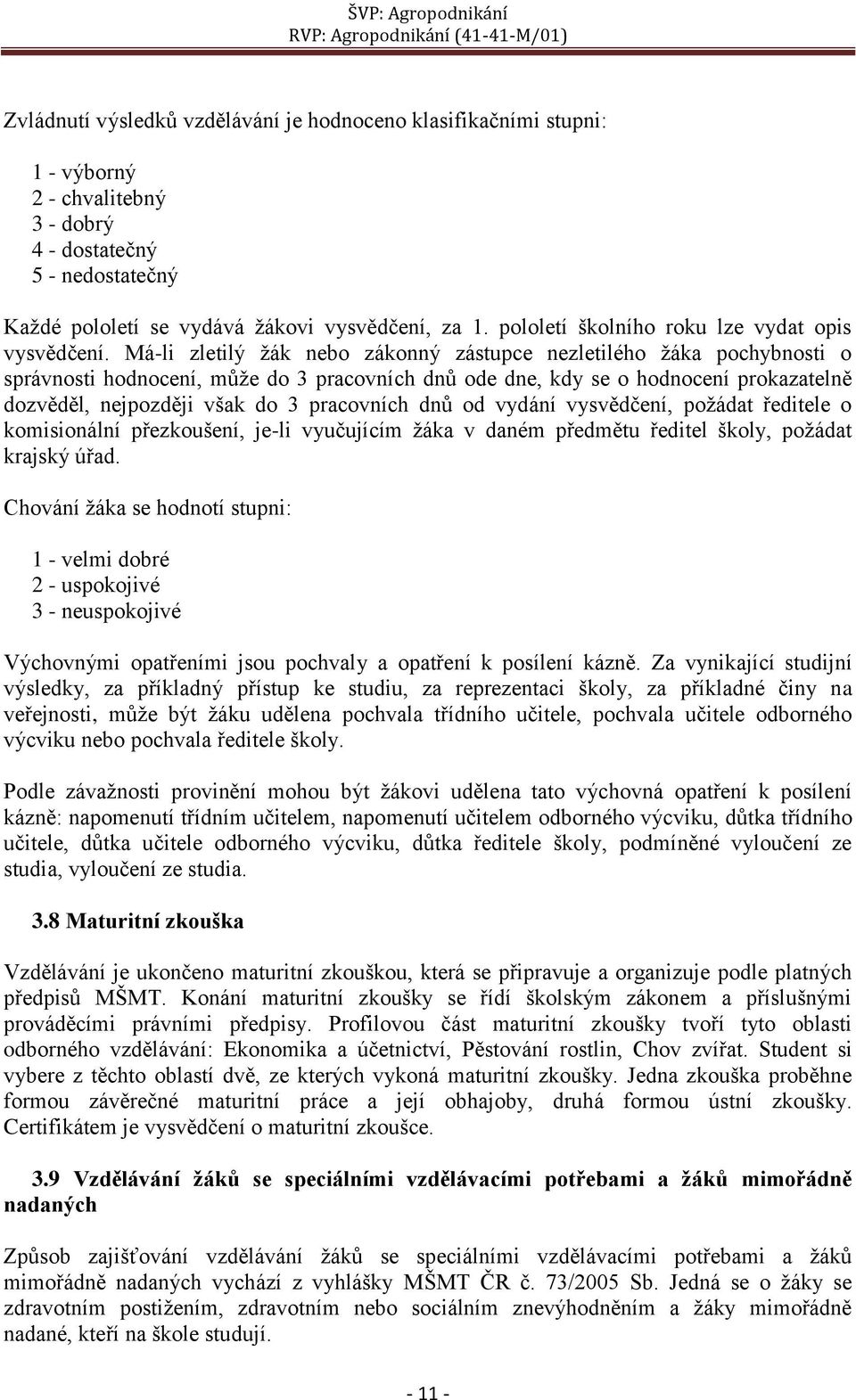 ŠVP: Agropodnikání
RVP: Agropodnikání (41-41-M/01)

Zvládnutí výsledků vzdělávání je hodnoceno klasifikačními stupni:

1 - výborný
2 - chvalitebný
3 - dobrý
4 - dostatečný
5 - nedostatečný

Každé pololetí se vydává žákovi vysvědčení, za 1. pololetí školního roku lze vydat opis vysvědčení. Má-li zletilý žák nebo zákonný zástupce nezletilého žáka pochybnosti o správnosti hodnocení, může do 3 pracovních dnů ode dne, kdy se o hodnocení prokazatelně dozvěděl, nejpozději však do 3 pracovních dnů od vydání vysvědčení, požádat ředitele o komisionální přezkoušení, je-li vyučujícím žáka v daném předmětu ředitel školy, požádat krajský úřad.

Chování žáka se hodnotí stupni:

1 - velmi dobré
2 - uspokojivé
3 - neuspokojivé

Výchovnými opatřeními jsou pochvaly a opatření k posílení kázně. Za vynikající studijní výsledky, za příkladný přístup ke studiu, za reprezentaci školy, za příkladné činy na veřejnosti, může být žáku udělena pochvala třídního učitele, pochvala učitele odborného výcviku nebo pochvala ředitele školy.

Podle závažnosti provinění mohou být žákovi udělena tato výchovná opatření k posílení kázně: napomenutí třídním učitelem, napomenutí učitelem odborného výcviku, důtka třídního učitele, důtka učitele odborného výcviku, důtka ředitele školy, podmíněné vyloučení ze studia, vyloučení ze studia.

3.8 Maturitní zkouška

Vzdělávání je ukončeno maturitní zkouškou, která se připravuje a organizuje podle platných předpisů MŠMT. Konání maturitní zkoušky se řídí školským zákonem a příslušnými prováděcími právními předpisy. Profilovou část maturitní zkoušky tvoří tyto oblasti odborného vzdělávání: Ekonomika a účetnictví, Pěstování rostlin, Chov zvířat. Student si vybere z těchto oblastí dvě, ze kterých vykoná maturitní zkoušky. Jedna zkouška proběhne formou závěrečné maturitní práce a její obhajoby, druhá formou ústní zkoušky. Certifikátem je vysvědčení o maturitní zkoušce.

3.9 Vzdělávání žáků se speciálními vzdělávacími potřebami a žáků mimořádně nadaných

Způsob zajišťování vzdělávání žáků se speciálními vzdělávacími potřebami a žáků mimořádně nadaných vychází z vyhlášky MŠMT ČR č. 73/2005 Sb. Jedná se o žáky se zdravotním postižením, zdravotním nebo sociálním znevýhodněním a žáky mimořádně nadané, kteří na škole studují.

- 11 -